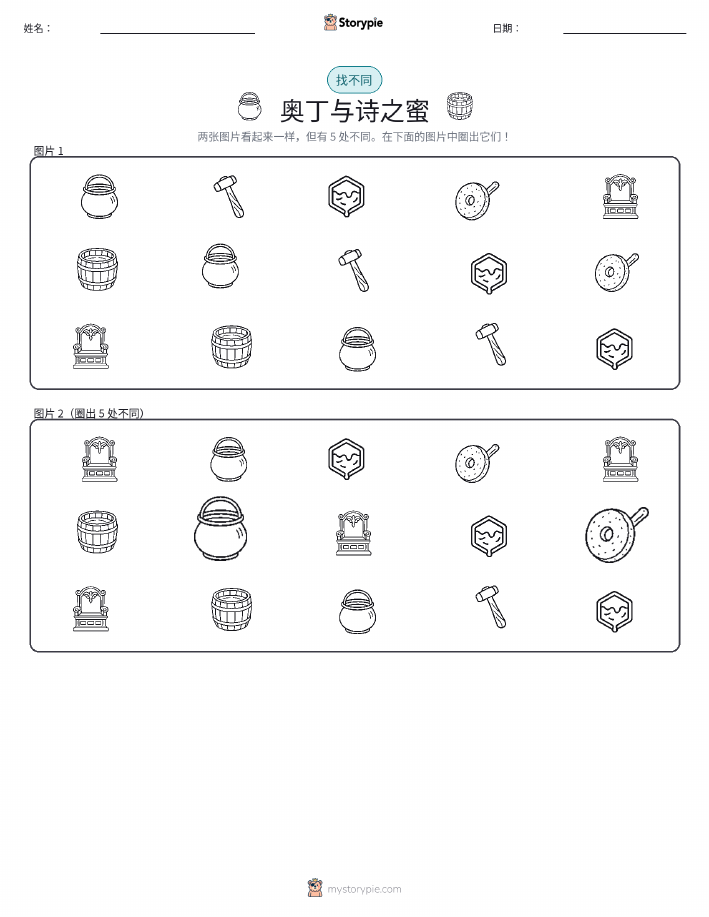 姓名： ____ Storypie 日期： ____

找不同

奥丁与诗之蜜

两张图片看起来一样，但有5处不同。在下面的图片中圈出它们！

图片1

图片2（圈出5处不同）

mystorypie.com